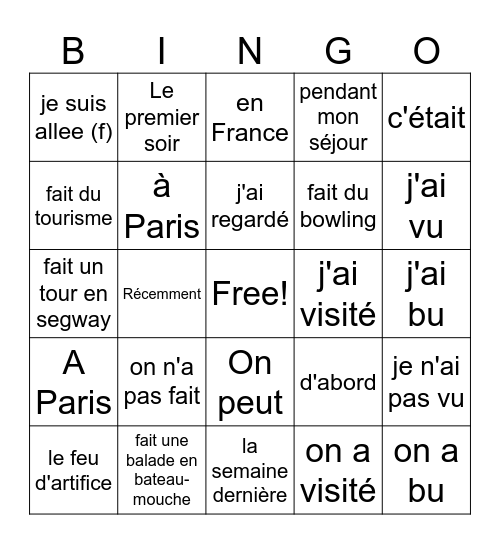 | B | I | N | G | O |
|---|---|---|---|---|
| je suis allee (f) | Le premier soir | en France | pendant mon séjour | c'était |
| fait du tourisme | à Paris | j'ai regardé | fait du bowling | j'ai vu |
| fait un tour en segway | Récemment | Free! | j'ai visité | j'ai bu |
| A Paris | on n'a pas fait | On peut | d'abord | je n'ai pas vu |
| le feu d'artifice | fait une balade en bateau-mouche | la semaine dernière | on a visité | on a bu |